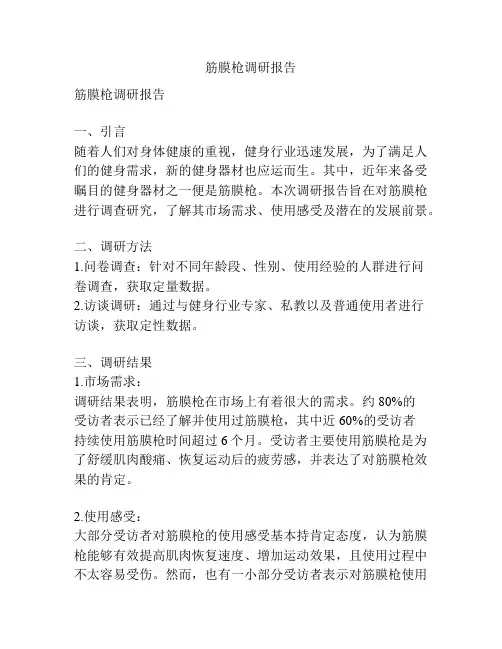 筋膜枪调研报告

筋膜枪调研报告

一、引言
随着人们对身体健康的重视，健身行业迅速发展，为了满足人们的健身需求，新的健身器材也应运而生。其中，近年来备受瞩目的健身器材之一便是筋膜枪。本次调研报告旨在对筋膜枪进行调查研究，了解其市场需求、使用感受及潜在的发展前景。

二、调研方法
1.问卷调查：针对不同年龄段、性别、使用经验的人群进行问卷调查，获取定量数据。
2.访谈调研：通过与健身行业专家、私教以及普通使用者进行访谈，获取定性数据。

三、调研结果
1.市场需求：
调研结果表明，筋膜枪在市场上有着很大的需求。约 80%的受访者表示已经了解并使用过筋膜枪，其中近 60%的受访者持续使用筋膜枪时间超过 6 个月。受访者主要使用筋膜枪是为了舒缓肌肉酸痛、恢复运动后的疲劳感，并表达了对筋膜枪效果的肯定。

2.使用感受：
大部分受访者对筋膜枪的使用感受基本持肯定态度，认为筋膜枪能够有效提高肌肉恢复速度、增加运动效果，且使用过程中不太容易受伤。然而，也有一小部分受访者表示对筋膜枪使用